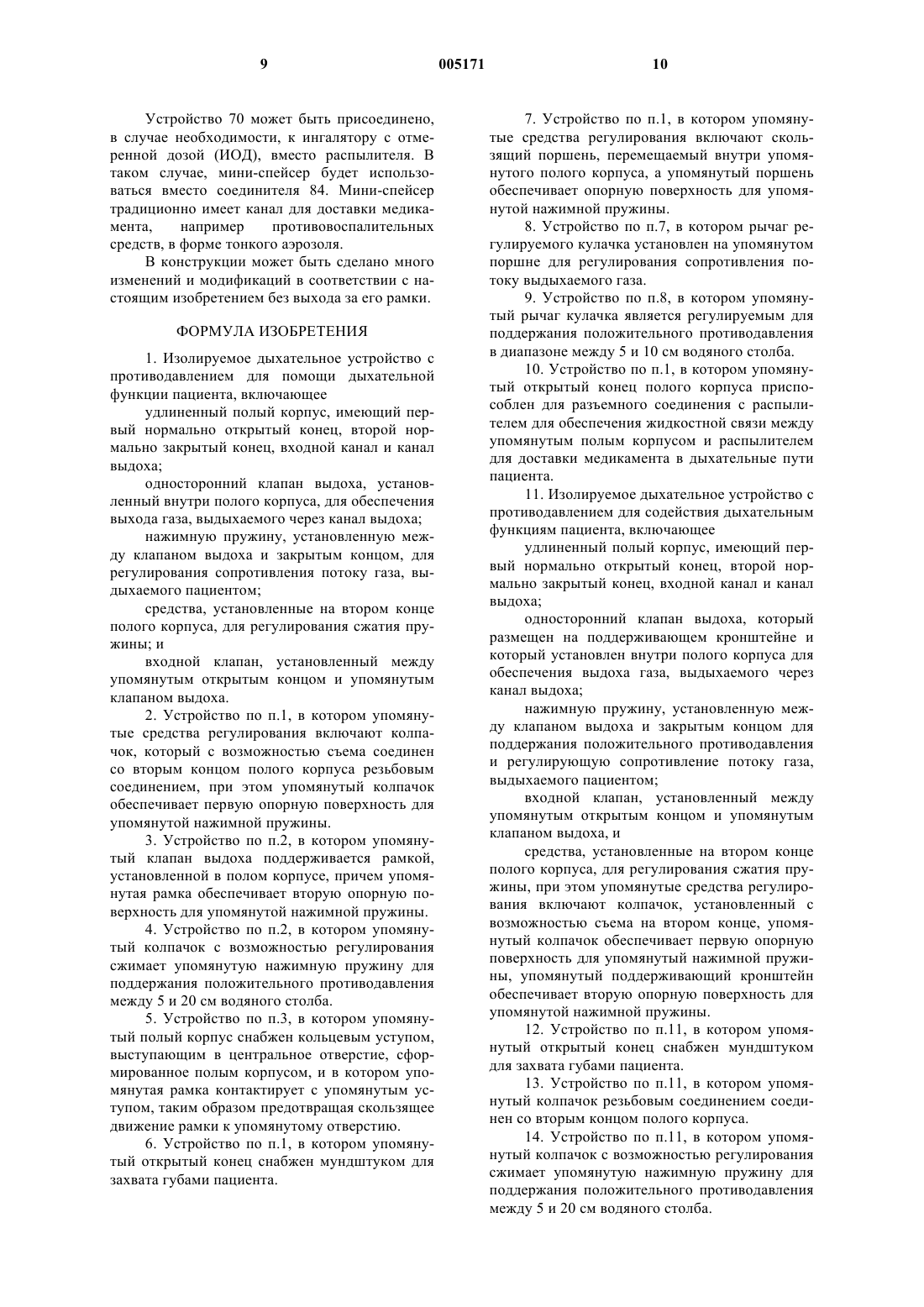 9 005171 10

Устройство 70 может быть присоединено, в случае необходимости, к ингалятору с отмеренной дозой (ИОД), вместо распылителя. В таком случае, мини-спейсер будет использоваться вместо соединителя 84. Мини-спейсер традиционно имеет канал для доставки медикамента, например противовоспалительных средств, в форме тонкого аэрозоля.

В конструкции может быть сделано много изменений и модификаций в соответствии с настоящим изобретением без выхода за его рамки.

ФОРМУЛА ИЗОБРЕТЕНИЯ

1. Изолируемое дыхательное устройство с противодавлением для помощи дыхательной функции пациента, включающее

удлиненный полый корпус, имеющий первый нормально открытый конец, второй нормально закрытый конец, входной канал и канал выдоха;

односторонний клапан выдоха, установленный внутри полого корпуса, для обеспечения выхода газа, выдыхаемого через канал выдоха;

нажимную пружину, установленную между клапаном выдоха и закрытым концом, для регулирования сопротивления потоку газа, выдыхаемого пациентом;

средства, установленные на втором конце полого корпуса, для регулирования сжатия пружины; и

входной клапан, установленный между упомянутым открытым концом и упомянутым клапаном выдоха.

2. Устройство по п.1, в котором упомянутые средства регулирования включают колпачок, который с возможностью съема соединен со вторым концом полого корпуса резьбовым соединением, при этом упомянутый колпачок обеспечивает первую опорную поверхность для упомянутой нажимной пружины.

3. Устройство по п.2, в котором упомянутый клапан выдоха поддерживается рамкой, установленной в полом корпусе, причем упомянутая рамка обеспечивает вторую опорную поверхность для упомянутой нажимной пружины.

4. Устройство по п.2, в котором упомянутый колпачок с возможностью регулирования сжимает упомянутую нажимную пружину для поддержания положительного противодавления между 5 и 20 см водяного столба.

5. Устройство по п.3, в котором упомянутый полый корпус снабжен кольцевым уступом, выступающим в центральное отверстие, сформированное полым корпусом, и в котором упомянутая рамка контактирует с упомянутым уступом, таким образом предотвращая скользящее движение рамки к упомянутому отверстию.

6. Устройство по п.1, в котором упомянутый открытый конец снабжен мундштуком для захвата губами пациента.

7. Устройство по п.1, в котором упомянутые средства регулирования включают скользящий поршень, перемещаемый внутри упомянутого полого корпуса, а упомянутый поршень обеспечивает опорную поверхность для упомянутой нажимной пружины.

8. Устройство по п.7, в котором рычаг регулируемого кулачка установлен на упомянутом поршне для регулирования сопротивления потоку выдыхаемого газа.

9. Устройство по п.8, в котором упомянутый рычаг кулачка является регулируемым для поддержания положительного противодавления в диапазоне между 5 и 10 см водяного столба.

10. Устройство по п.1, в котором упомянутый открытый конец полого корпуса приспособлен для разъемного соединения с распылителем для обеспечения жидкостной связи между упомянутым полым корпусом и распылителем для доставки медикамента в дыхательные пути пациента.

11. Изолируемое дыхательное устройство с противодавлением для содействия дыхательным функциям пациента, включающее

удлиненный полый корпус, имеющий первый нормально открытый конец, второй нормально закрытый конец, входной канал и канал выдоха;

односторонний клапан выдоха, который размещен на поддерживающем кронштейне и который установлен внутри полого корпуса для обеспечения выдоха газа, выдыхаемого через канал выдоха;

нажимную пружину, установленную между клапаном выдоха и закрытым концом для поддержания положительного противодавления и регулирующую сопротивление потоку газа, выдыхаемого пациентом;

входной клапан, установленный между упомянутым открытым концом и упомянутым клапаном выдоха, и

средства, установленные на втором конце полого корпуса, для регулирования сжатия пружины, при этом упомянутые средства регулирования включают колпачок, установленный с возможностью съема на втором конце, упомянутый колпачок обеспечивает первую опорную поверхность для упомянутый нажимной пружины, упомянутый поддерживающий кронштейн обеспечивает вторую опорную поверхность для упомянутой нажимной пружины.

12. Устройство по п.11, в котором упомянутый открытый конец снабжен мундштуком для захвата губами пациента.

13. Устройство по п.11, в котором упомянутый колпачок резьбовым соединением соединен со вторым концом полого корпуса.

14. Устройство по п.11, в котором упомянутый колпачок с возможностью регулирования сжимает упомянутую нажимную пружину для поддержания положительного противодавления между 5 и 20 см водяного столба.